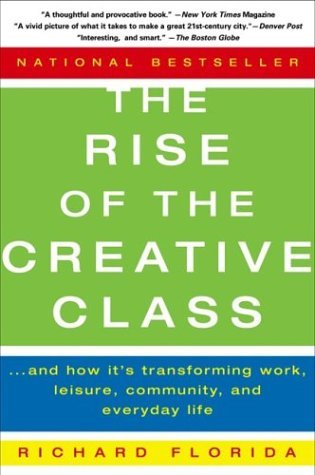 "A thoughtful and provocative book." —New York Times Magazine
"A vivid picture of what it takes to make a great 21st-century city." —Denver Post
"Interesting, and smart." —The Boston Globe

NATIONAL BESTSELLER

THE RISE OF THE CREATIVE CLASS

...and how it's transforming work, leisure, community, and everyday life

RICHARD FLORIDA